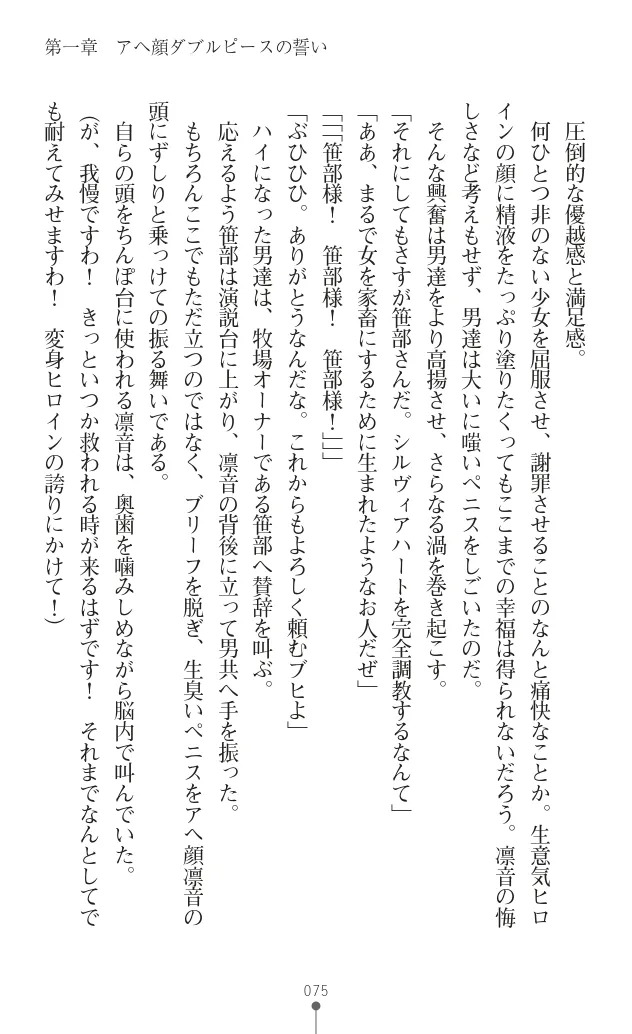 第一章　アヘ顔ダブルピースの誓い

圧倒的な優越感と満足感。

何ひとつ非のない少女を屈服させ、謝罪させることのなんと痛快なことか。生意気ヒロインの顔に精液をたっぷり塗りたくってもここまでの幸福は得られないだろう。凛音の悔しさなど考えもせず、男達は大いに嗤いペニスをしごいたのだ。

そんな興奮は男達をより高揚させ、さらなる渦を巻き起こす。

「それにしてもさすが笹部さんだ。シルヴィアハートを完全調教するなんて」

「ああ、まるで女を家畜にするために生まれたようなお人だぜ」

「「笹部様！　笹部様！　笹部様！」」

「ぶひひひ。ありがとうなんだな。これからもよろしく頼むブヒよ」

ハイになった男達は、牧場オーナーである笹部へ賛辞を叫ぶ。

応えるよう笹部は演説台に上がり、凛音の背後に立って男共へ手を振った。

もちろんここでもただ立つのではなく、ブリーフを脱ぎ、生臭いペニスをアヘ顔凛音の頭にずしりと乗っけての振る舞いである。

自らの頭をちんぽ台に使われる凛音は、奥歯を噛みしめながら脳内で叫んでいた。

（が、我慢ですわ！　きっといつか救われる時が来るはずです！　それまでなんとしてでも耐えてみせますわ！　変身ヒロインの誇りにかけて！）

075